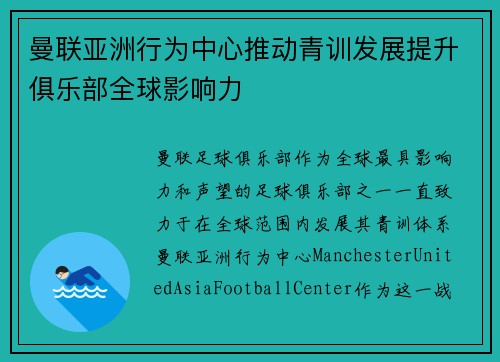 曼联亚洲行为中心推动青训发展提升俱乐部全球影响力

曼联足球俱乐部作为全球最具影响力和声望的足球俱乐部之一一直致力于在全球范围内发展其青训体系曼联亚洲行为中心ManchesterUnitedAsiaFootballCenter作为这一战